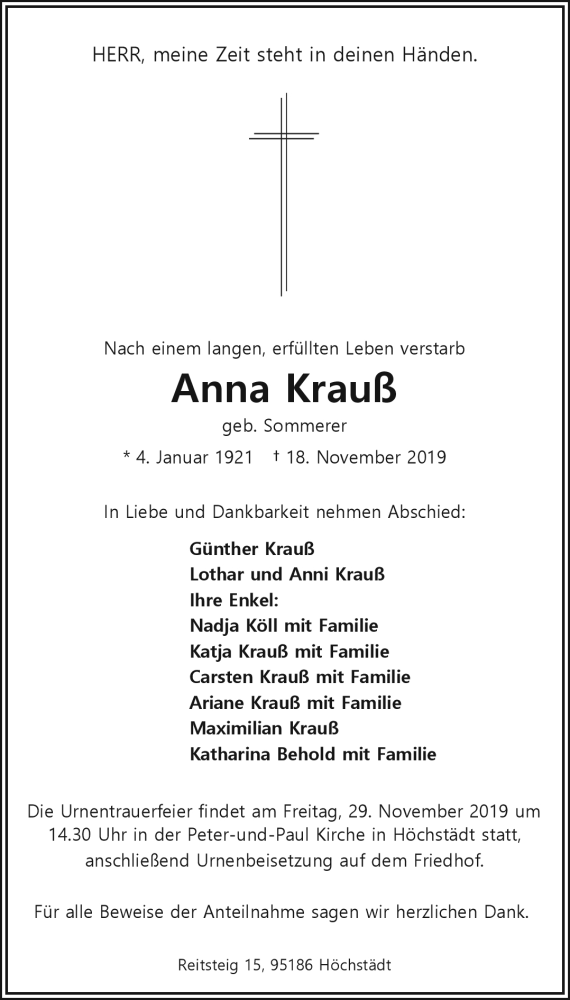 HERR, meine Zeit steht in deinen Händen.

Nach einem langen, erfüllten Leben verstarb

Anna Krauß

geb. Sommerer

* 4. Januar 1921 † 18. November 2019

In Liebe und Dankbarkeit nehmen Abschied:

Günther Krauß
Lothar und Anni Krauß
Ihre Enkel:
Nadja Köll mit Familie
Katja Krauß mit Familie
Carsten Krauß mit Familie
Ariane Krauß mit Familie
Maximilian Krauß
Katharina Behold mit Familie

Die Urnentrauerfeier findet am Freitag, 29. November 2019 um 14.30 Uhr in der Peter-und-Paul Kirche in Höchstädt statt, anschließend Urnenbeisetzung auf dem Friedhof.

Für alle Beweise der Anteilnahme sagen wir herzlichen Dank.

Reitsteig 15, 95186 Höchstädt